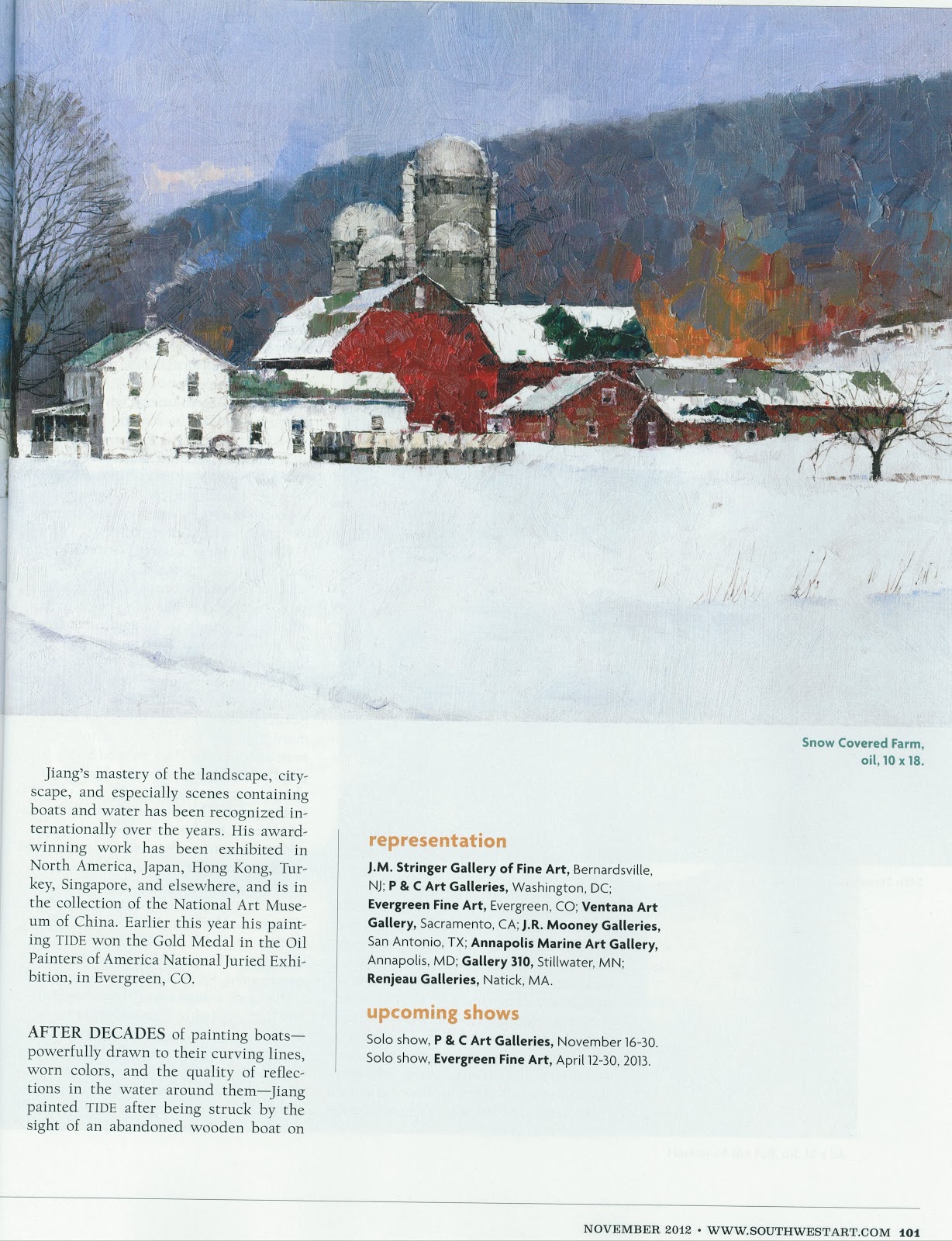 Snow Covered Farm, oil, 10 x 18.

Jiang's mastery of the landscape, cityscape, and especially scenes containing boats and water has been recognized internationally over the years. His award-winning work has been exhibited in North America, Japan, Hong Kong, Turkey, Singapore, and elsewhere, and is in the collection of the National Art Museum of China. Earlier this year his painting TIDE won the Gold Medal in the Oil Painters of America National Juried Exhibition, in Evergreen, CO.

AFTER DECADES of painting boats—powerfully drawn to their curving lines, worn colors, and the quality of reflections in the water around them—Jiang painted TIDE after being struck by the sight of an abandoned wooden boat on

representation

J.M. Stringer Gallery of Fine Art, Bernardsville, NJ; P & C Art Galleries, Washington, DC; Evergreen Fine Art, Evergreen, CO; Ventana Art Gallery, Sacramento, CA; J.R. Mooney Galleries, San Antonio, TX; Annapolis Marine Art Gallery, Annapolis, MD; Gallery 310, Stillwater, MN; Renjeau Galleries, Natick, MA.

upcoming shows

Solo show, P & C Art Galleries, November 16-30.
Solo show, Evergreen Fine Art, April 12-30, 2013.

NOVEMBER 2012 • WWW.SOUTHWESTART.COM 101